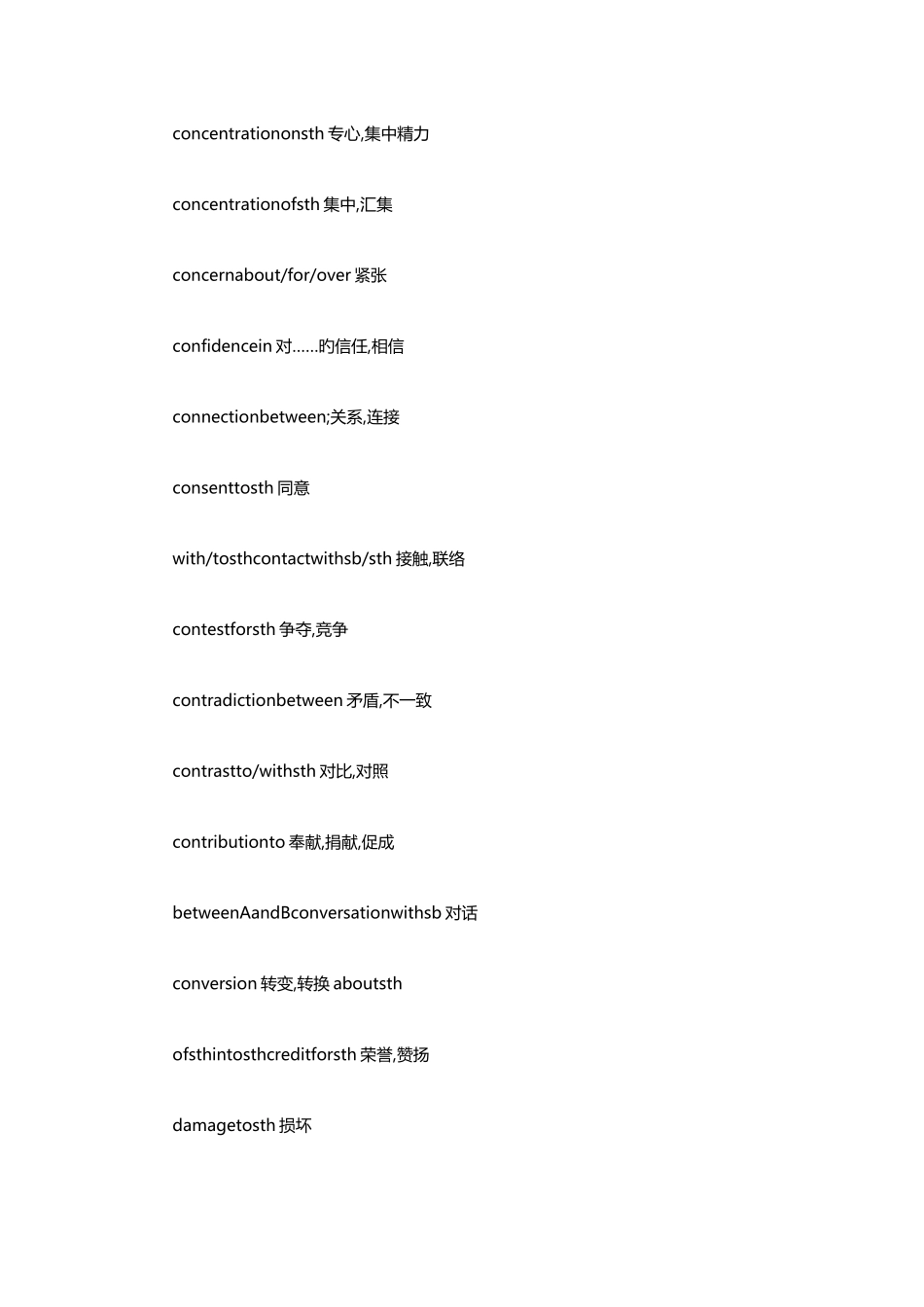 concentrationonsth 专心,集中精力

concentrationofsth 集中,汇集

concernabout/for/over 紧张

confidencein 对……的信任,相信

connectionbetween;关系,连接

consenttosth 同意

with/tosthcontactwithsb/sth 接触,联络

contestforsth 争夺,竞争

contradictionbetween 矛盾,不一致

contrastto/withsth 对比,对照

contributionto 奉献,捐献,促成

betweenAandBconversationwithsb 对话

conversion 转变,转换 aboutsth

ofsthintosthcreditforsth 荣誉,赞扬

damagetosth 损坏